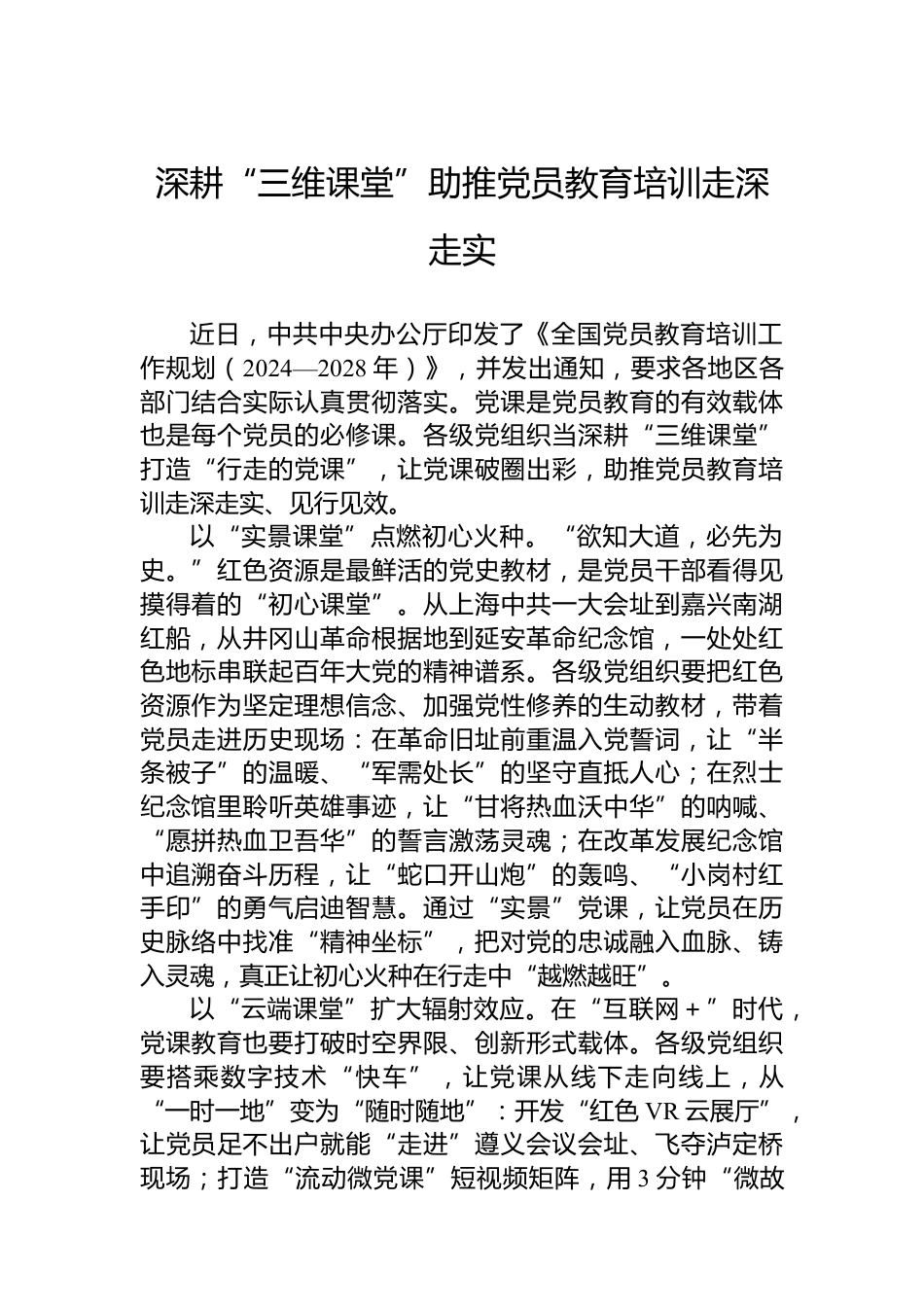 深耕“三维课堂”助推党员教育培训走深走实

近日，中共中央办公厅印发了《全国党员教育培训工作规划（2024—2028年）》，并发出通知，要求各地区各部门结合实际认真贯彻落实。党课是党员教育的有效载体也是每个党员的必修课。各级党组织当深耕“三维课堂”打造“行走的党课”，让党课破圈出彩，助推党员教育培训走深走实、见行见效。

以“实景课堂”点燃初心火种。“欲知大道，必先为史。”红色资源是最鲜活的党史教材，是党员干部看得见摸得着的“初心课堂”。从上海中共一大会址到嘉兴南湖红船，从井冈山革命根据地到延安革命纪念馆，一处处红色地标串联起百年大党的精神谱系。各级党组织要把红色资源作为坚定理想信念、加强党性修养的生动教材，带着党员走进历史现场：在革命旧址前重温入党誓词，让“半条被子”的温暖、“军需处长”的坚守直抵人心；在烈士纪念馆里聆听英雄事迹，让“甘将热血沃中华”的呐喊、“愿拼热血卫吾华”的誓言激荡灵魂；在改革发展纪念馆中追溯奋斗历程，让“蛇口开山炮”的轰鸣、“小岗村红手印”的勇气启迪智慧。通过“实景”党课，让党员在历史脉络中找准“精神坐标”，把对党的忠诚融入血脉、铸入灵魂，真正让初心火种在行走中“越燃越旺”。

以“云端课堂”扩大辐射效应。在“互联网＋”时代，党课教育也要打破时空界限、创新形式载体。各级党组织要搭乘数字技术“快车”，让党课从线下走向线上，从“一时一地”变为“随时随地”：开发“红色VR云展厅”，让党员足不出户就能“走进”遵义会议会址、飞夺泸定桥现场；打造“流动微党课”短视频矩阵，用3分钟“微故